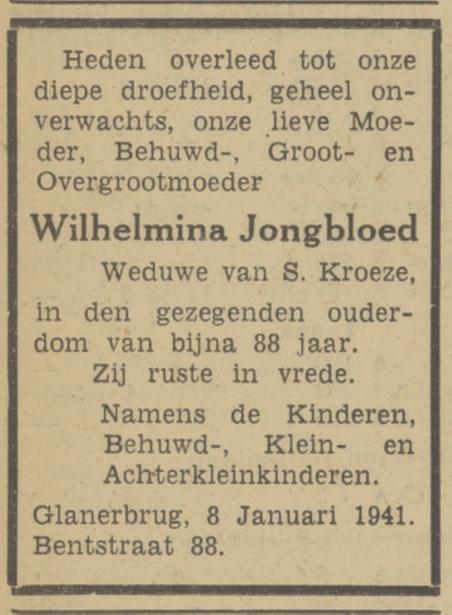 Heden overleed tot onze diepe droefheid, geheel onverwachts, onze lieve Moeder, Behuwd-, Groot- en Overgrootmoeder

Wilhelmina Jongbloed

Weduwe van S. Kroeze,

in den gezegenden ouderdom van bijna 88 jaar.
Zij ruste in vrede.

Namens de Kinderen, Behuwd-, Klein- en Achterkleinkinderen.

Glanerbrug, 8 Januari 1941.
Bentstraat 88.